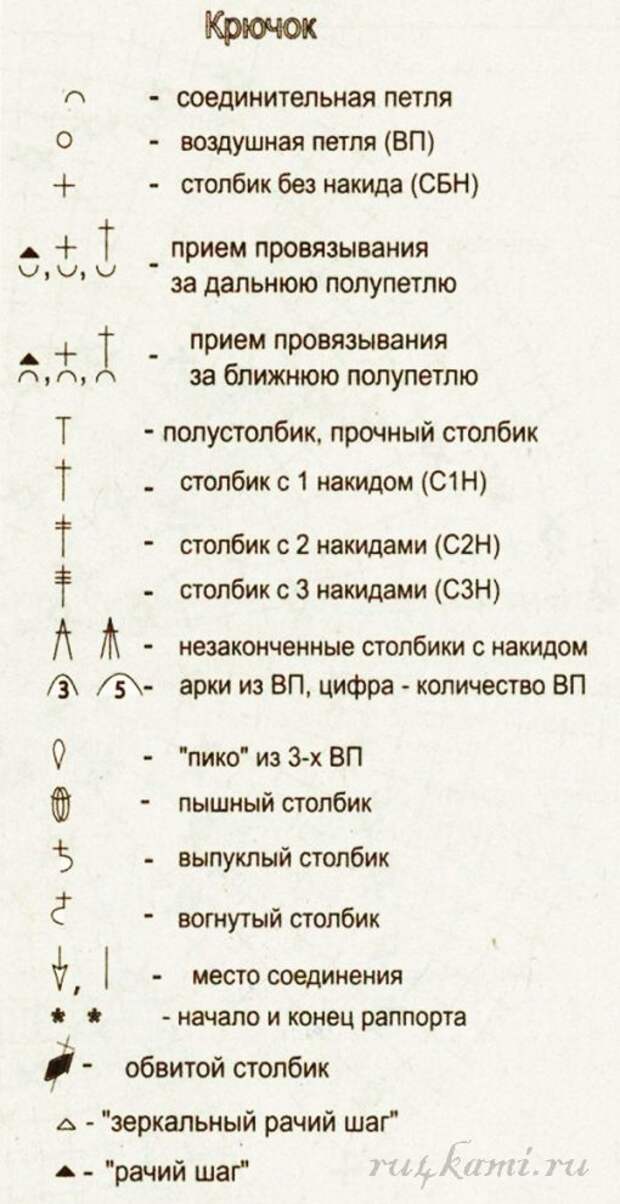 Крючок

- соединительная петля

- воздушная петля (ВП)

- столбик без накида (СБН)

- прием провязывания за дальнюю полупетлю

- прием провязывания за ближнюю полупетлю

- полустолбик, прочный столбик

- столбик с 1 накидом (С1Н)

- столбик с 2 накидами (С2Н)

- столбик с 3 накидами (С3Н)

- незаконченные столбики с накидом

3 5 - арки из ВП, цифра - количество ВП

- "пико" из 3-х ВП

- пышный столбик

- выпуклый столбик

- вогнутый столбик

- место соединения

* * - начало и конец раппорта

- обвитой столбик

- "зеркальный рачий шаг"

- "рачий шаг"

ru4kami.ru